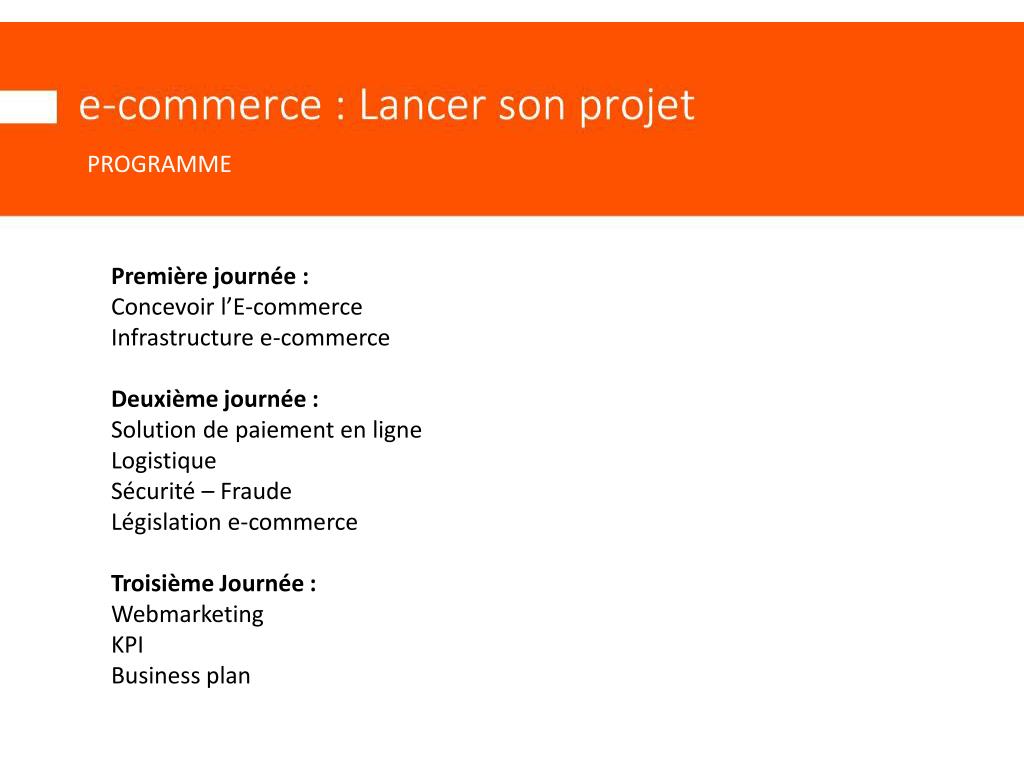 e-commerce : Lancer son projet

PROGRAMME

Première journée :
Concevoir l'E-commerce
Infrastructure e-commerce

Deuxième journée :
Solution de paiement en ligne
Logistique
Sécurité – Fraude
Législation e-commerce

Troisième Journée :
Webmarketing
KPI
Business plan